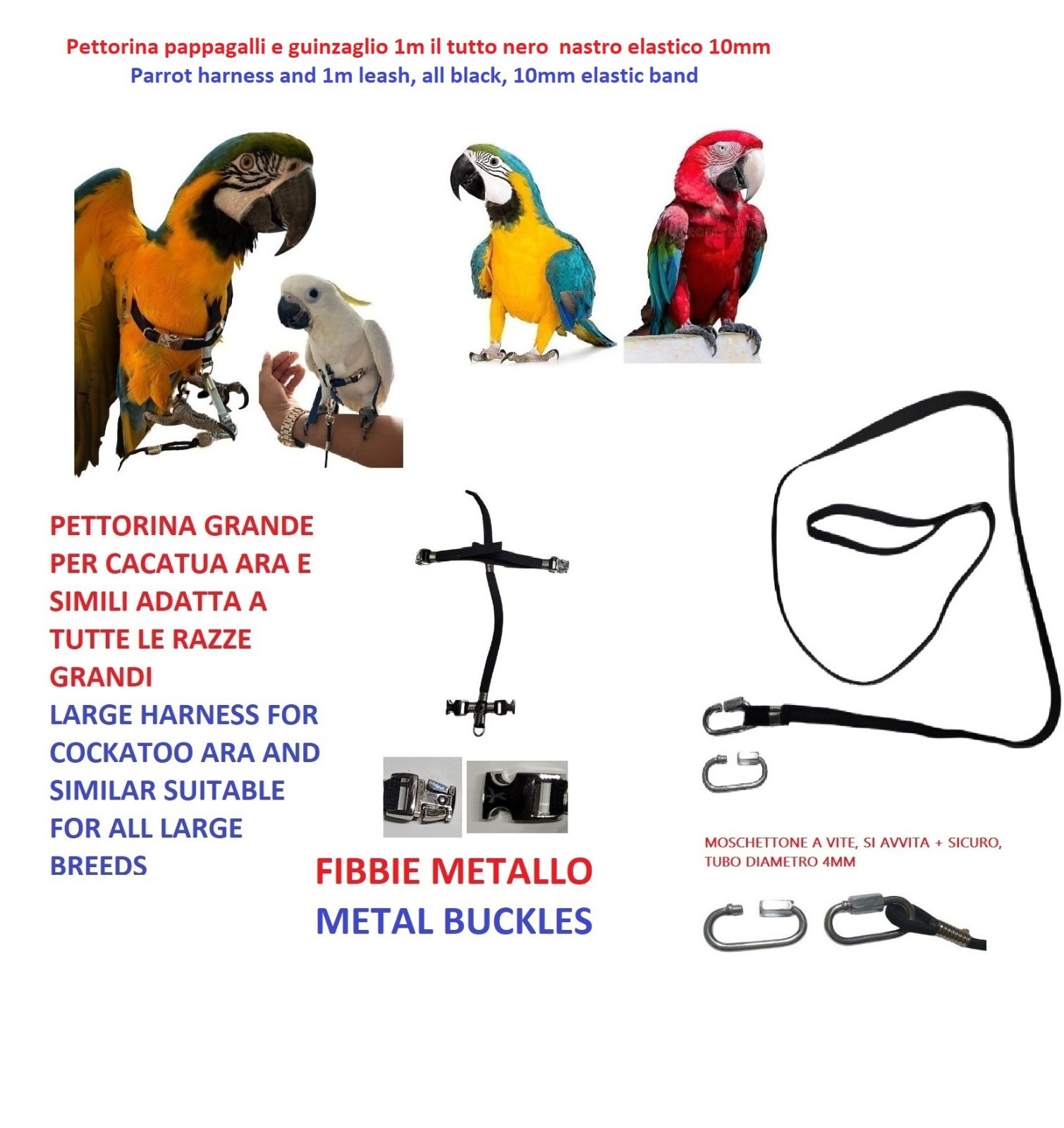 Pettorina pappagalli e guinzaglio 1m il tutto nero nastro elastico 10mm
Parrot harness and 1m leash, all black, 10mm elastic band

PETTORINA GRANDE PER CACATUA ARA E SIMILI ADATTA A TUTTE LE RAZZE GRANDI
LARGE HARNESS FOR COCKATOO ARA AND SIMILAR SUITABLE FOR ALL LARGE BREEDS

FIBBIE METALLO
METAL BUCKLES

MOSCHETTONE A VITE, SI AVVITA + SICURO, TUBO DIAMETRO 4MM